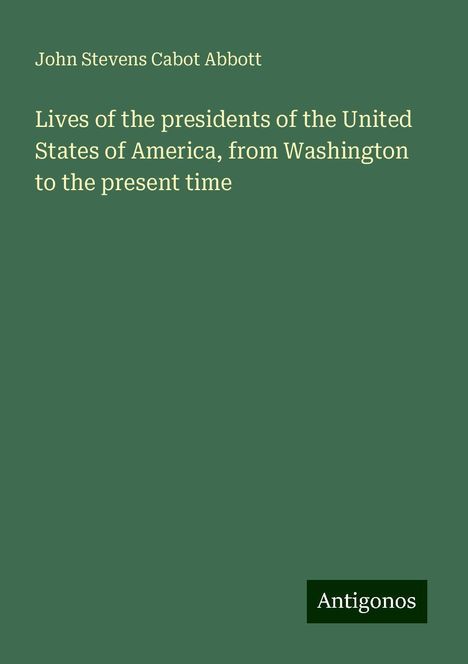 John Stevens Cabot Abbott

Lives of the presidents of the United States of America, from Washington to the present time

Antigonos